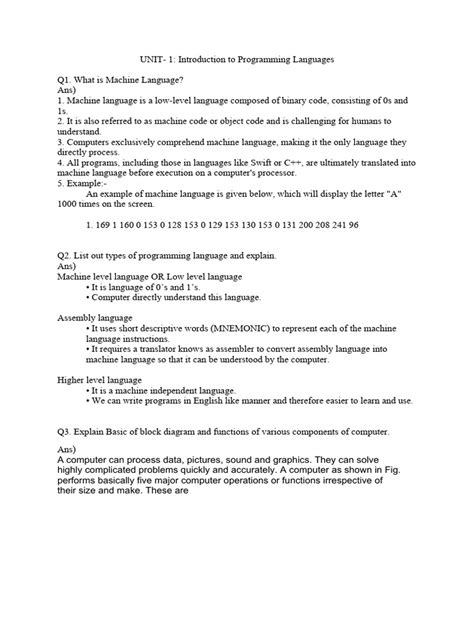 UNIT- 1: Introduction to Programming Languages

Q1. What is Machine Language?
Ans)
1. Machine language is a low-level language composed of binary code, consisting of 0s and 1s.
2. It is also referred to as machine code or object code and is challenging for humans to understand.
3. Computers exclusively comprehend machine language, making it the only language they directly process.
4. All programs, including those in languages like Swift or C++, are ultimately translated into machine language before execution on a computer's processor.
5. Example:-
An example of machine language is given below, which will display the letter "A" 1000 times on the screen.

1. 169 1 160 0 153 0 128 153 0 129 153 130 153 0 131 200 208 241 96

Q2. List out types of programming language and explain.
Ans)
Machine level language OR Low level language
• It is language of 0's and 1's.
• Computer directly understand this language.

Assembly language
• It uses short descriptive words (MNEMONIC) to represent each of the machine language instructions.
• It requires a translator knows as assembler to convert assembly language into machine language so that it can be understood by the computer.

Higher level language
• It is a machine independent language.
• We can write programs in English like manner and therefore easier to learn and use.

Q3. Explain Basic of block diagram and functions of various components of computer.

Ans)
A computer can process data, pictures, sound and graphics. They can solve highly complicated problems quickly and accurately. A computer as shown in Fig. performs basically five major computer operations or functions irrespective of their size and make. These are